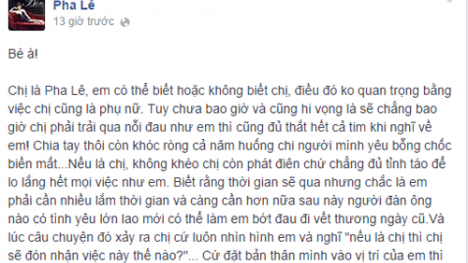 Pha Lê
13 giờ trước

Bé à!

Chị là Pha Lê, em có thể biết hoặc không biết chị, điều đó ko quan trọng bằng việc chị cũng là phụ nữ. Tuy chưa bao giờ và cũng hi vọng là sẽ chẳng bao giờ chị phải trải qua nỗi đau như em thì cũng đủ thắt hết cả tim khi nghĩ về em! Chia tay thôi còn khóc ròng cả năm huống chi người mình yêu bỗng chốc biến mất...Nếu là chị, không khéo chị còn phát điên chứ chẳng đủ tỉnh táo để lo lắng hết mọi việc như em. Biết rằng thời gian sẽ qua nhưng chắc là em phải cần nhiều lắm thời gian và càng cần hơn nữa sau này người đàn ông nào có tình yêu lớn lao mới có thể làm em bớt đau đi vết thương ngày cũ.Và lúc câu chuyện đó xảy ra chị cứ luôn nhìn hình em và nghĩ "nếu là chị thì chị sẽ đón nhận việc này thế nào?"... Cứ đặt bản thân mình vào vị trí của em thì